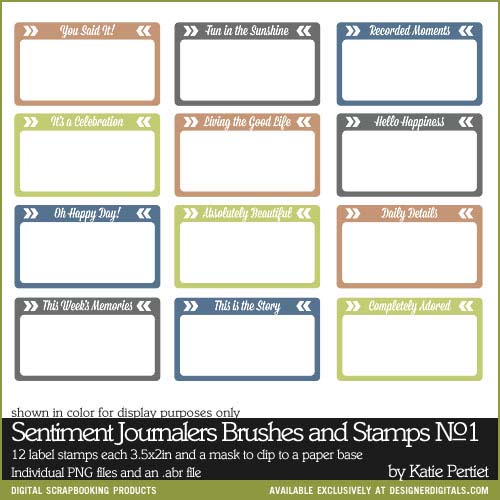 You Said It!

Fun in the Sunshine

Recorded Moments

It's a Celebration

Living the Good Life

Hello Happiness

Oh Happy Day!

Absolutely Beautiful

Daily Details

This Week's Memories

This is the Story

Completely Adored

shown in color for display purposes only

Sentiment Journalers Brushes and Stamps №1

12 label stamps each 3.5x2in and a mask to clip to a paper base

Individual PNG files and an .abr file

by Katie Pertiet

DIGITAL SCRAPBOOKING PRODUCTS

AVAILABLE EXCLUSIVELY AT DESIGNERDIGITALS.COM